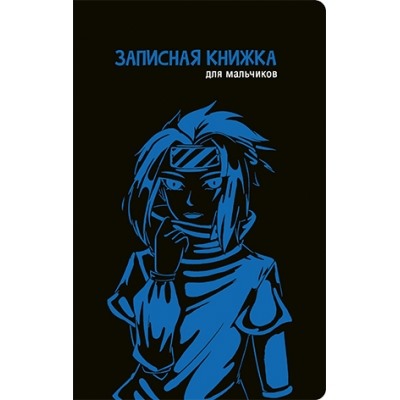 ЗАПИСНАЯ КНИЖКА
для мальчиков